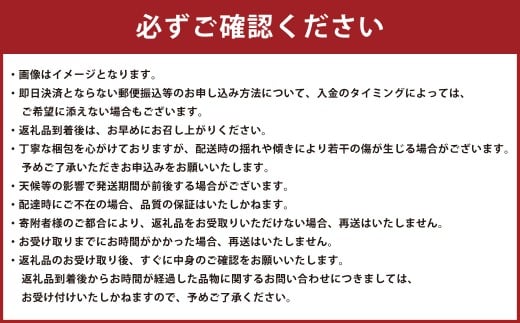 必ずご確認ください

・画像はイメージとなります。
・即日決済とならない郵便振込等のお申し込み方法について、入金のタイミングによっては、ご希望に添えない場合もございます。
・返礼品到着後は、お早めにお召し上がりください。
・丁寧な梱包を心がけておりますが、配送時の揺れや傾きにより若干の傷が生じる場合がございます。予めご了承いただきお申込みをお願いいたします。
・天候等の影響で発送期間が前後する場合がございます。
・配達時にご不在の場合、品質の保証はいたしかねます。
・寄附者様のご都合により、返礼品をお受取りいただけない場合、再送はいたしません。
・お受け取りまでにお時間がかかった場合、再送はいたしません。
・返礼品のお受け取り後、すぐに中身のご確認をお願いいたします。返礼品到着後からお時間が経過した品物に関するお問い合わせにつきましては、お受け付けいたしかねますので、予めご了承ください。